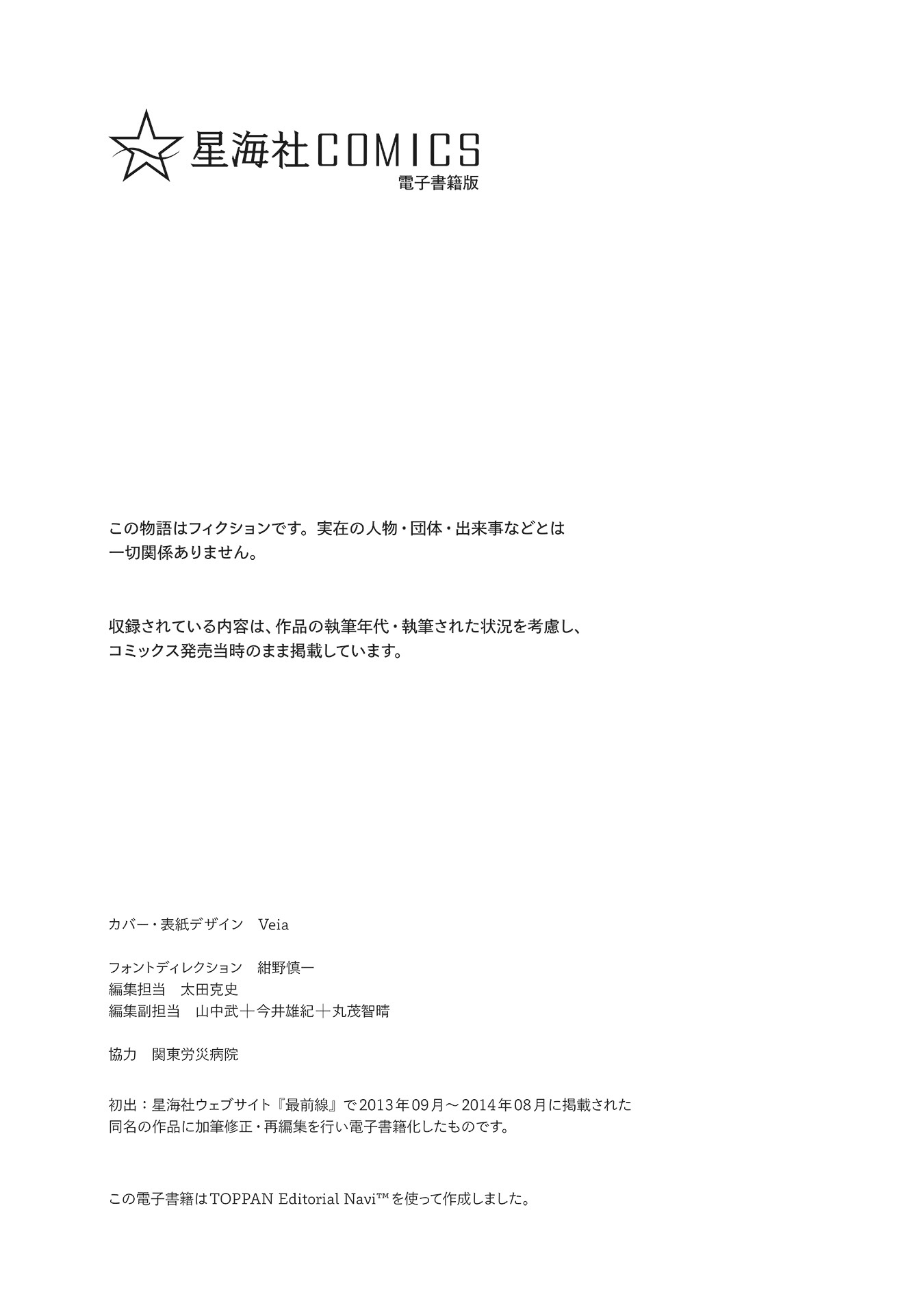 星海社COMICS
電子書籍版

この物語はフィクションです。実在の人物・団体・出来事などとは一切関係ありません。

収録されている内容は、作品の執筆年代・執筆された状況を考慮し、コミックス発売当時のまま掲載しています。

カバー・表紙デザイン　Veia

フォントディレクション　紺野慎一
編集担当　太田克史
編集副担当　山中武＋今井雄紀＋丸茂智晴

協力　関東労災病院

初出：星海社ウェブサイト『最前線』で2013年09月～2014年08月に掲載された同名の作品に加筆修正・再編集を行い電子書籍化したものです。

この電子書籍はTOPPAN Editorial Navi™を使って作成しました。